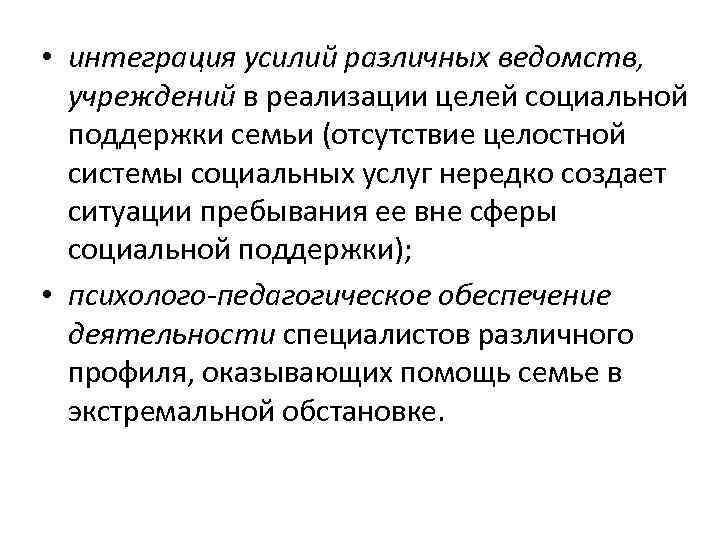 • интеграция усилий различных ведомств, учреждений в реализации целей социальной поддержки семьи (отсутствие целостной системы социальных услуг нередко создает ситуации пребывания ее вне сферы социальной поддержки);

• психолого-педагогическое обеспечение деятельности специалистов различного профиля, оказывающих помощь семье в экстремальной обстановке.